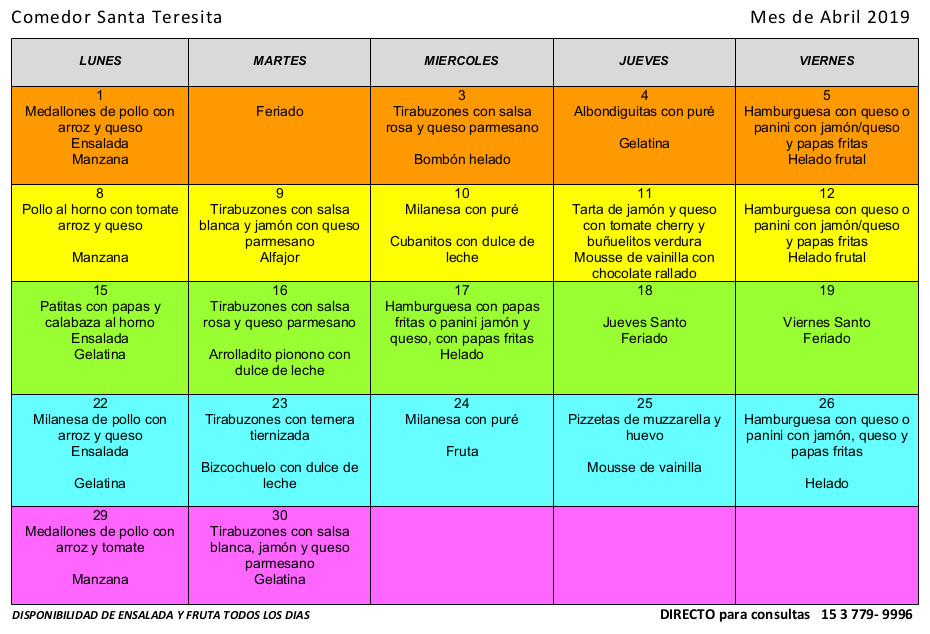 Comedor Santa Teresita

Mes de Abril 2019

| LUNES | MARTES | MIERCOLES | JUEVES | VIERNES |
|---|---|---|---|---|
| 1 Medallones de pollo con arroz y queso Ensalada Manzana | Feriado | 3 Tirabuzones con salsa rosa y queso parmesano Bombón helado | 4 Albondiguitas con puré Gelatina | 5 Hamburguesa con queso o panini con jamón/queso y papas fritas Helado frutal |
| 8 Pollo al horno con tomate arroz y queso Manzana | 9 Tirabuzones con salsa blanca y jamón con queso parmesano Alfajor | 10 Milanesa con puré Cubanitos con dulce de leche | 11 Tarta de jamón y queso con tomate cherry y buñuelitos verdura Mousse de vainilla con chocolate rallado | 12 Hamburguesa con queso o panini con jamón/queso y papas fritas Helado frutal |
| 15 Patitas con papas y calabaza al horno Ensalada Gelatina | 16 Tirabuzones con salsa rosa y queso parmesano Arrolladito pionono con dulce de leche | 17 Hamburguesa con papas fritas o panini jamón y queso, con papas fritas Helado | 18 Jueves Santo Feriado | 19 Viernes Santo Feriado |
| 22 Milanesa de pollo con arroz y queso Ensalada Gelatina | 23 Tirabuzones con ternera tiernizada Bizcochuelo con dulce de leche | 24 Milanesa con puré Fruta | 25 Pizzetas de muzzarella y huevo Mousse de vainilla | 26 Hamburguesa con queso o panini con jamón, queso y papas fritas Helado |
| 29 Medallones de pollo con arroz y tomate Manzana | 30 Tirabuzones con salsa blanca, jamón y queso parmesano Gelatina | | | |

DISPONIBILIDAD DE ENSALADA Y FRUTA TODOS LOS DIAS

DIRECTO para consultas 15 3 779- 9996